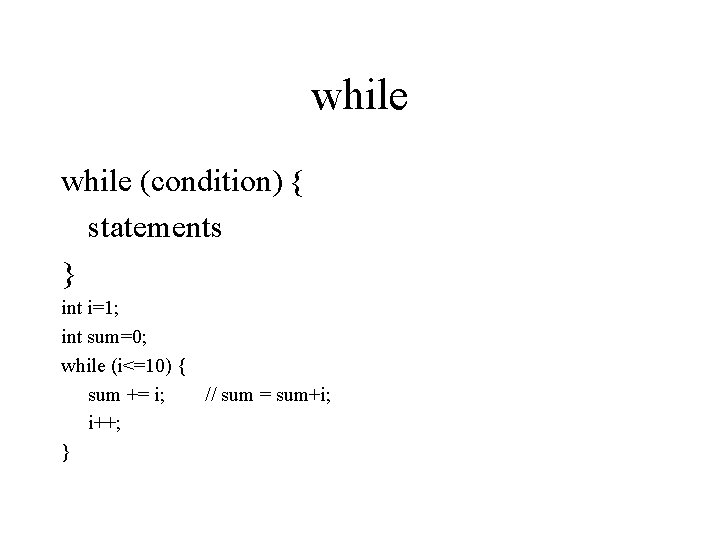 while

while (condition) {
statements
}
int i=1;
int sum=0;
while (i<=10) {
sum += i;    // sum = sum+i;
i++;
}